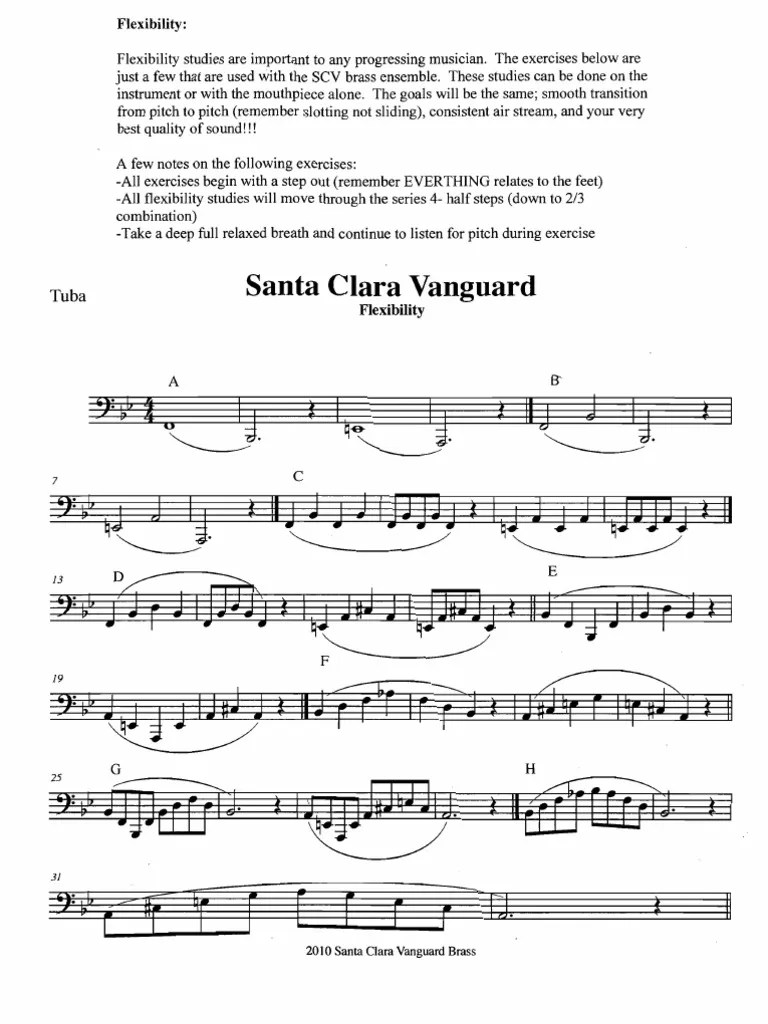 Flexibility:

Flexibility studies are important to any progressing musician. The exercises below are just a few that are used with the SCV brass ensemble. These studies can be done on the instrument or with the mouthpiece alone. The goals will be the same; smooth transition from pitch to pitch (remember slotting not sliding), consistent air stream, and your very best quality of sound!!!

A few notes on the following exercises:
-All exercises begin with a step out (remember EVERTHING relates to the feet)
-All flexibility studies will move through the series 4- half steps (down to 2/3 combination)
-Take a deep full relaxed breath and continue to listen for pitch during exercise

Tuba

Santa Clara Vanguard
Flexibility

A

B

7

C

13

D

E

19

F

25

G

H

31

2010 Santa Clara Vanguard Brass